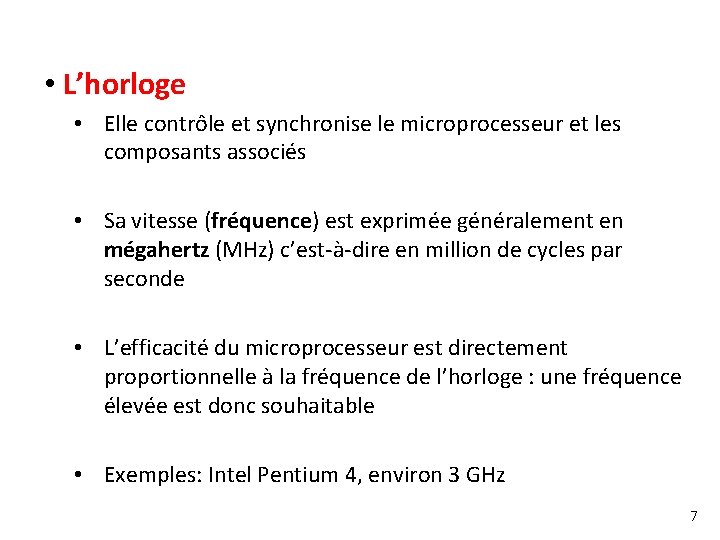 • L’horloge

• Elle contrôle et synchronise le microprocesseur et les composants associés

• Sa vitesse (fréquence) est exprimée généralement en mégahertz (MHz) c’est-à-dire en million de cycles par seconde

• L’efficacité du microprocesseur est directement proportionnelle à la fréquence de l’horloge : une fréquence élevée est donc souhaitable

• Exemples: Intel Pentium 4, environ 3 GHz

7